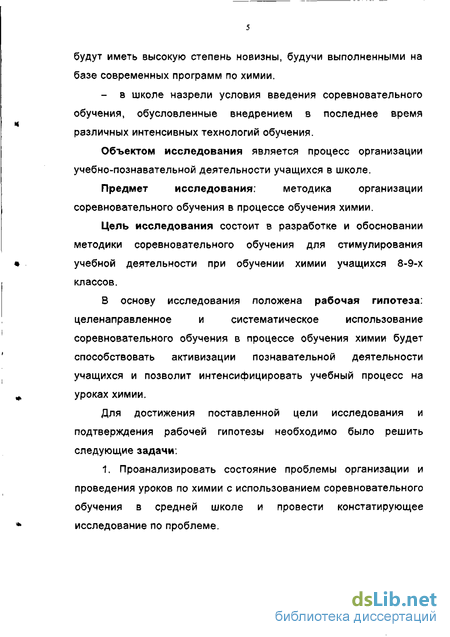 5

будут иметь высокую степень новизны, будучи выполненными на базе современных программ по химии.

– в школе назрели условия введения соревновательного обучения, обусловленные внедрением в последнее время различных интенсивных технологий обучения.

Объектом исследования является процесс организации учебно-познавательной деятельности учащихся в школе.

Предмет исследования: методика организации соревновательного обучения в процессе обучения химии.

Цель исследования состоит в разработке и обосновании методики соревновательного обучения для стимулирования учебной деятельности при обучении химии учащихся 8-9-х классов.

В основу исследования положена рабочая гипотеза: целенаправленное и систематическое использование соревновательного обучения в процессе обучения химии будет способствовать активизации познавательной деятельности учащихся и позволит интенсифицировать учебный процесс на уроках химии.

Для достижения поставленной цели исследования и подтверждения рабочей гипотезы необходимо было решить следующие задачи:

1. Проанализировать состояние проблемы организации и проведения уроков по химии с использованием соревновательного обучения в средней школе и провести констатирующее исследование по проблеме.

dsLib.net
библиотека диссертаций